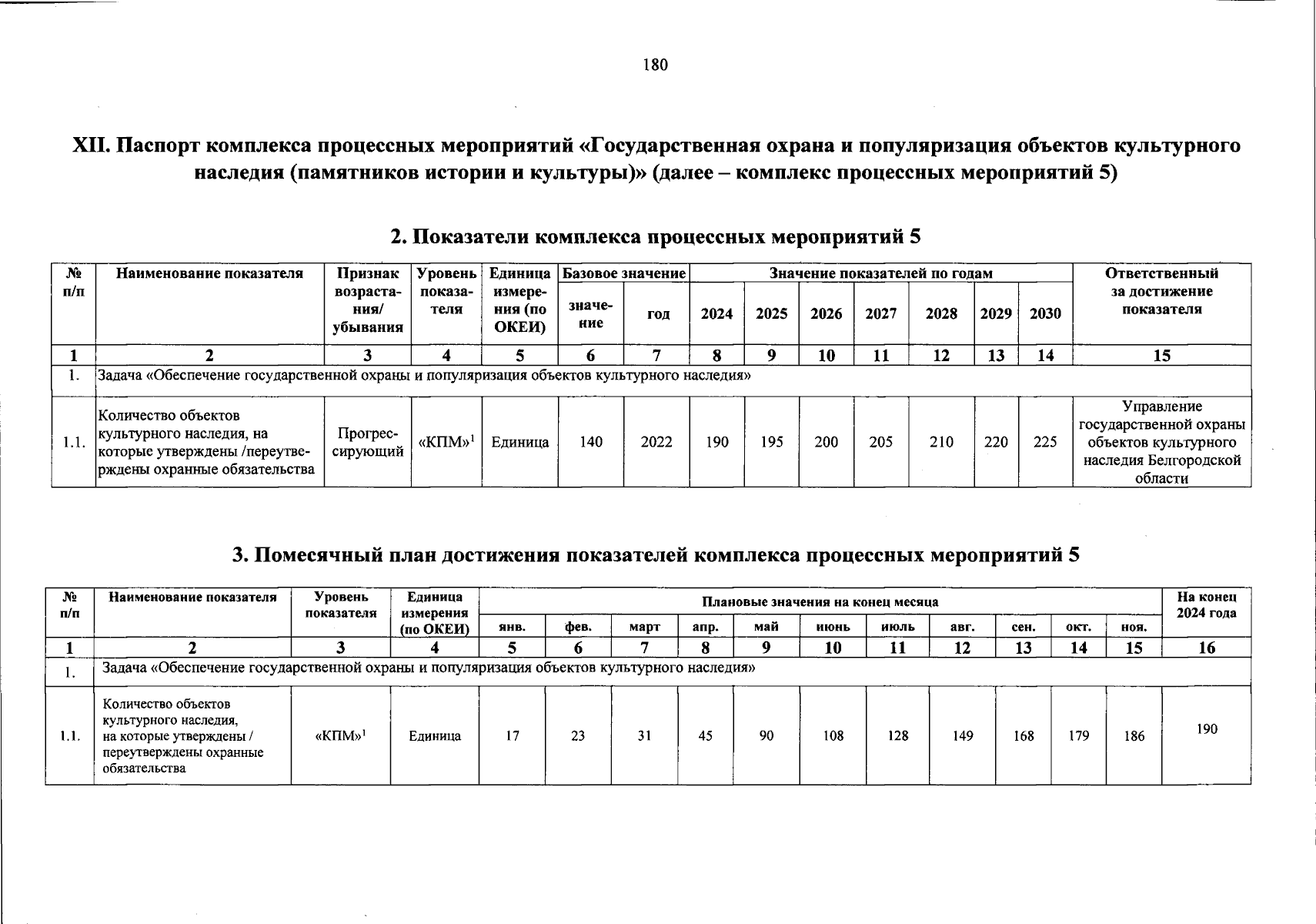 180

XII. Паспорт комплекса процессных мероприятий «Государственная охрана и популяризация объектов культурного наследия (памятников истории и культуры)» (далее – комплекс процессных мероприятий 5)

2. Показатели комплекса процессных мероприятий 5

| № п/п | Наименование показателя | Признак возрастания/ убывания | Уровень показателя | Единица измерения (по ОКЕИ) | Базовое значение: значение | Базовое значение: год | Значение показателей по годам: 2024 | 2025 | 2026 | 2027 | 2028 | 2029 | 2030 | Ответственный за достижение показателя |
|---|---|---|---|---|---|---|---|---|---|---|---|---|---|---|
| 1 | 2 | 3 | 4 | 5 | 6 | 7 | 8 | 9 | 10 | 11 | 12 | 13 | 14 | 15 |
| 1. | Задача «Обеспечение государственной охраны и популяризация объектов культурного наследия» | | | | | | | | | | | | | |
| 1.1. | Количество объектов культурного наследия, на которые утверждены /переутверждены охранные обязательства | Прогрессирующий | «КПМ»$^1$ | Единица | 140 | 2022 | 190 | 195 | 200 | 205 | 210 | 220 | 225 | Управление государственной охраны объектов культурного наследия Белгородской области |

3. Помесячный план достижения показателей комплекса процессных мероприятий 5

| № п/п | Наименование показателя | Уровень показателя | Единица измерения (по ОКЕИ) | Плановые значения на конец месяца: янв. | фев. | март | апр. | май | июнь | июль | авг. | сен. | окт. | ноя. | На конец 2024 года |
|---|---|---|---|---|---|---|---|---|---|---|---|---|---|---|---|
| 1 | 2 | 3 | 4 | 5 | 6 | 7 | 8 | 9 | 10 | 11 | 12 | 13 | 14 | 15 | 16 |
| 1. | Задача «Обеспечение государственной охраны и популяризация объектов культурного наследия» | | | | | | | | | | | | | | |
| 1.1. | Количество объектов культурного наследия, на которые утверждены / переутверждены охранные обязательства | «КПМ»$^1$ | Единица | 17 | 23 | 31 | 45 | 90 | 108 | 128 | 149 | 168 | 179 | 186 | 190 |